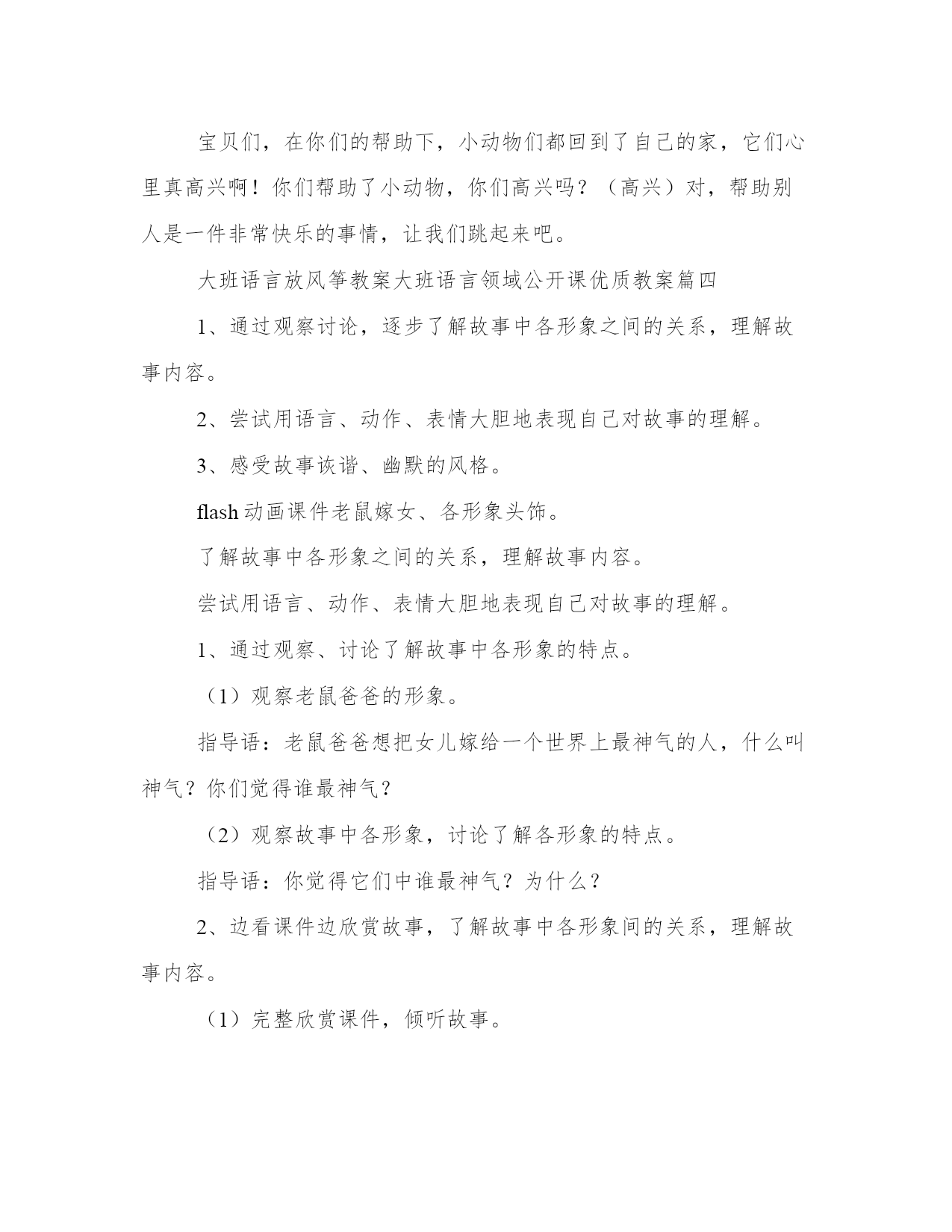 宝贝们，在你们的帮助下，小动物们都回到了自己的家，它们心里真高兴啊！你们帮助了小动物，你们高兴吗？（高兴）对，帮助别人是一件非常快乐的事情，让我们跳起来吧。

大班语言放风筝教案大班语言领域公开课优质教案篇四

1、通过观察讨论，逐步了解故事中各形象之间的关系，理解故事内容。

2、尝试用语言、动作、表情大胆地表现自己对故事的理解。

3、感受故事诙谐、幽默的风格。

flash 动画课件老鼠嫁女、各形象头饰。

了解故事中各形象之间的关系，理解故事内容。

尝试用语言、动作、表情大胆地表现自己对故事的理解。

1、通过观察、讨论了解故事中各形象的特点。

（1）观察老鼠爸爸的形象。

指导语：老鼠爸爸想把女儿嫁给一个世界上最神气的人，什么叫神气？你们觉得谁最神气？

（2）观察故事中各形象，讨论了解各形象的特点。

指导语：你觉得它们中谁最神气？为什么？

2、边看课件边欣赏故事，了解故事中各形象间的关系，理解故事内容。

（1）完整欣赏课件，倾听故事。